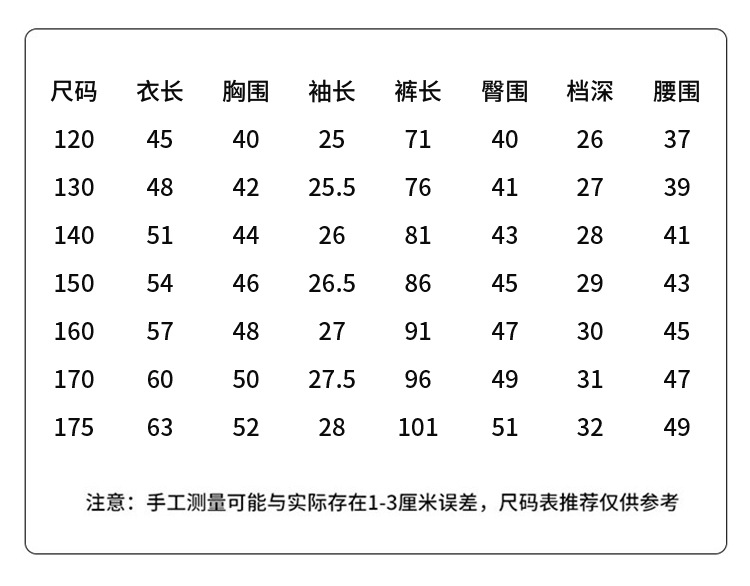 | 尺码 | 衣长 | 胸围 | 袖长 | 裤长 | 臀围 | 档深 | 腰围 |
|---|---|---|---|---|---|---|---|
| 120 | 45 | 40 | 25 | 71 | 40 | 26 | 37 |
| 130 | 48 | 42 | 25.5 | 76 | 41 | 27 | 39 |
| 140 | 51 | 44 | 26 | 81 | 43 | 28 | 41 |
| 150 | 54 | 46 | 26.5 | 86 | 45 | 29 | 43 |
| 160 | 57 | 48 | 27 | 91 | 47 | 30 | 45 |
| 170 | 60 | 50 | 27.5 | 96 | 49 | 31 | 47 |
| 175 | 63 | 52 | 28 | 101 | 51 | 32 | 49 |

注意：手工测量可能与实际存在1-3厘米误差，尺码表推荐仅供参考